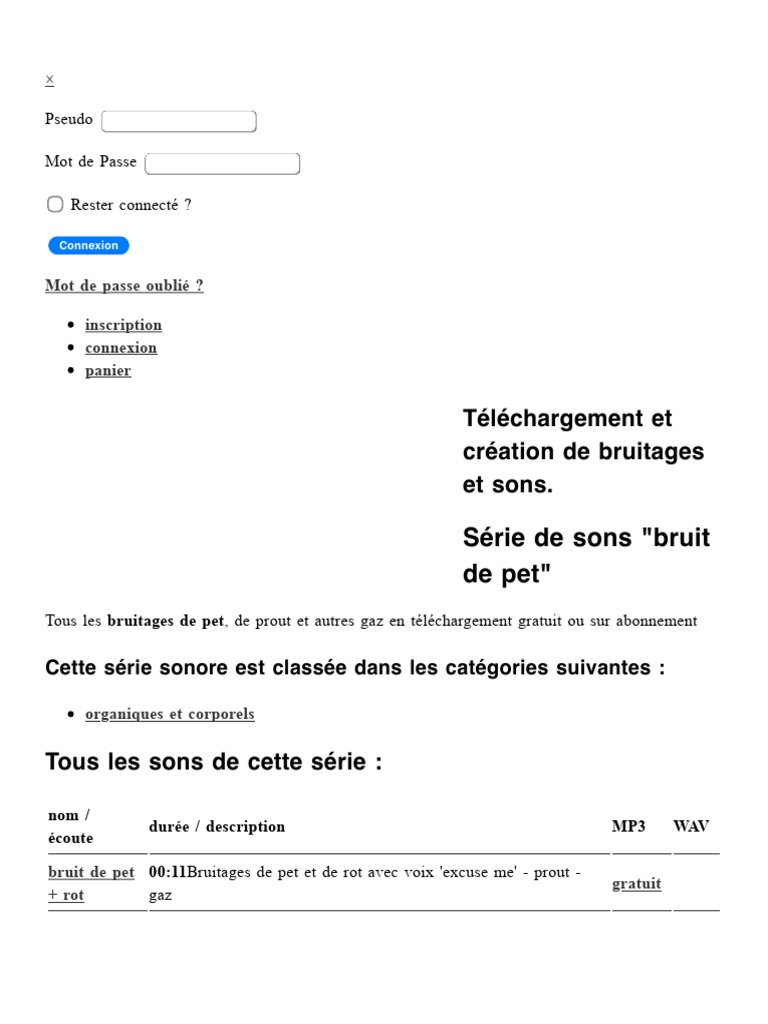 ×

Pseudo

Mot de Passe

Rester connecté ?

Connexion

Mot de passe oublié ?

- inscription
- connexion
- panier

Téléchargement et création de bruitages et sons.

Série de sons "bruit de pet"

Tous les bruitages de pet, de prout et autres gaz en téléchargement gratuit ou sur abonnement

Cette série sonore est classée dans les catégories suivantes :

- organiques et corporels

Tous les sons de cette série :

| nom / écoute | durée / description | MP3 | WAV |
|---|---|---|---|
| bruit de pet + rot | 00:11Bruitages de pet et de rot avec voix 'excuse me' - prout - gaz | gratuit | |